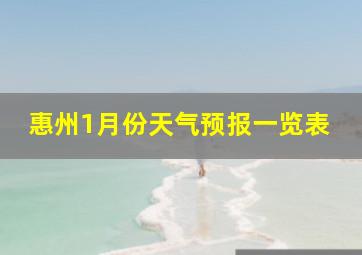 惠州1月份天气预报一览表